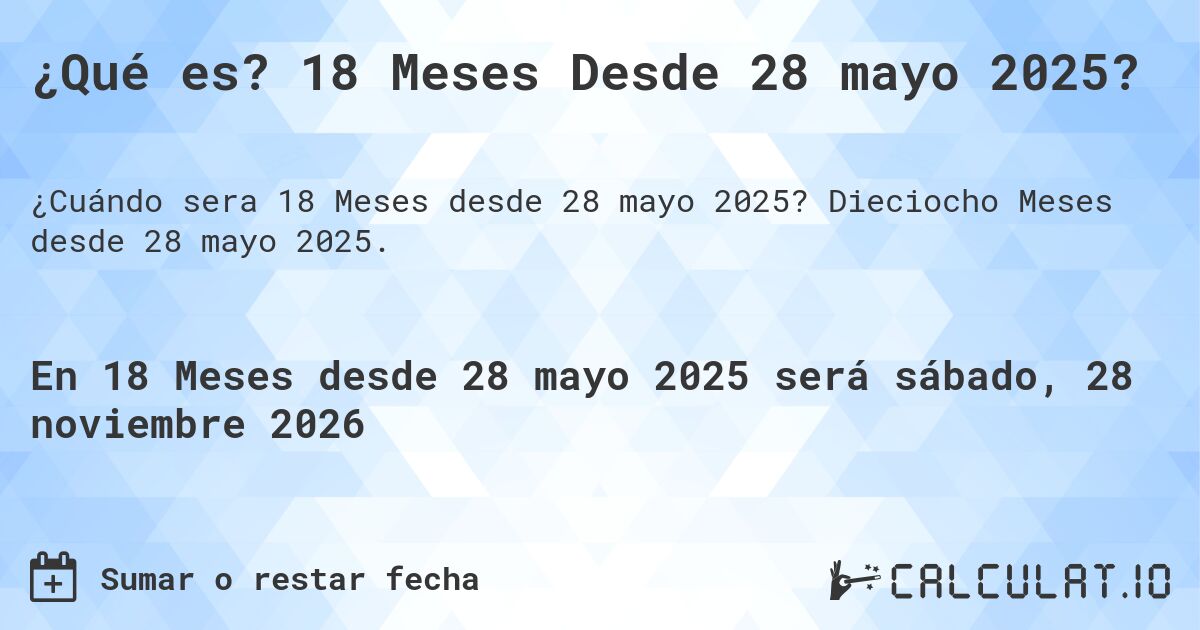 ¿Qué es? 18 Meses Desde 28 mayo 2025?

¿Cuándo sera 18 Meses desde 28 mayo 2025? Dieciocho Meses desde 28 mayo 2025.

En 18 Meses desde 28 mayo 2025 será sábado, 28 noviembre 2026

Sumar o restar fecha

CALCULAT.IO